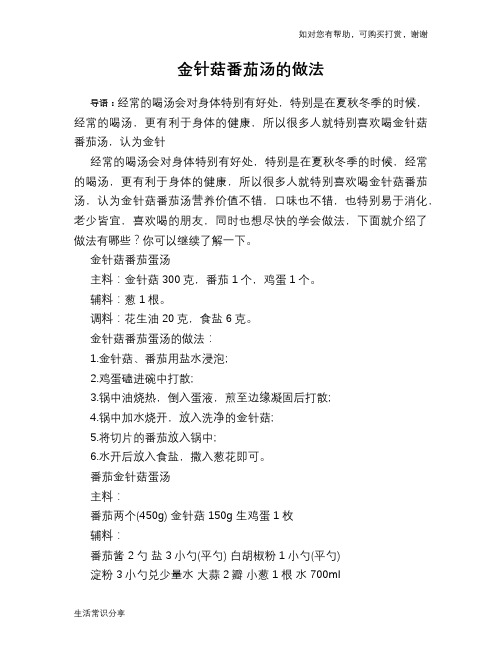 如对您有帮助，可购买打赏，谢谢

金针菇番茄汤的做法

导语：经常的喝汤会对身体特别有好处，特别是在夏秋冬季的时候，经常的喝汤，更有利于身体的健康，所以很多人就特别喜欢喝金针菇番茄汤，认为金针

经常的喝汤会对身体特别有好处，特别是在夏秋冬季的时候，经常的喝汤，更有利于身体的健康，所以很多人就特别喜欢喝金针菇番茄汤，认为金针菇番茄汤营养价值不错，口味也不错，也特别易于消化，老少皆宜，喜欢喝的朋友，同时也想尽快的学会做法，下面就介绍了做法有哪些？你可以继续了解一下。

金针菇番茄蛋汤

主料：金针菇 300 克，番茄 1 个，鸡蛋 1 个。

辅料：葱 1 根。

调料：花生油 20 克，食盐 6 克。

金针菇番茄蛋汤的做法：

1.金针菇、番茄用盐水浸泡;

2.鸡蛋磕进碗中打散;

3.锅中油烧热，倒入蛋液，煎至边缘凝固后打散;

4.锅中加水烧开，放入洗净的金针菇;

5.将切片的番茄放入锅中;

6.水开后放入食盐，撒入葱花即可。

番茄金针菇蛋汤

主料：

番茄两个(450g) 金针菇 150g 生鸡蛋 1 枚

辅料：

番茄酱 2 勺 盐 3 小勺(平勺) 白胡椒粉 1 小勺(平勺)

淀粉 3 小勺兑少量水 大蒜 2 瓣 小葱 1 根 水 700ml

生活常识分享